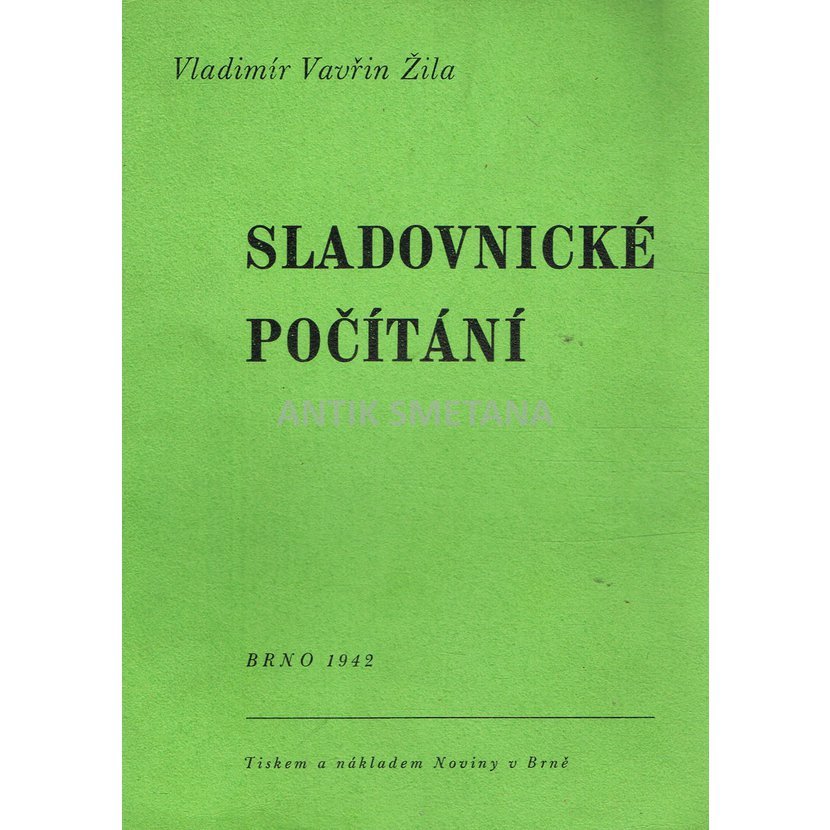 Vladimír Vavřin Žila

SLADOVNICKÉ
POČÍTÁNÍ

BRNO 1942

Tiskem a nákladem Noviny v Brně

ANTIK SMETANA